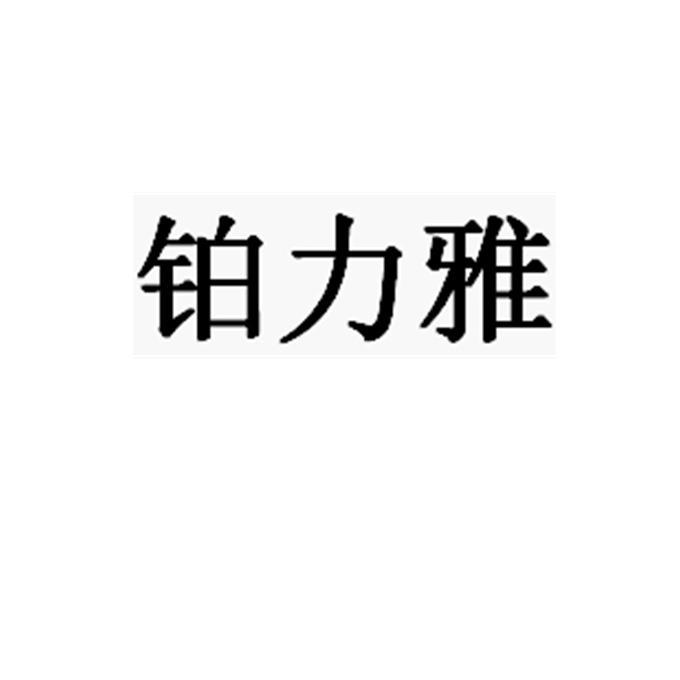 铂力雅